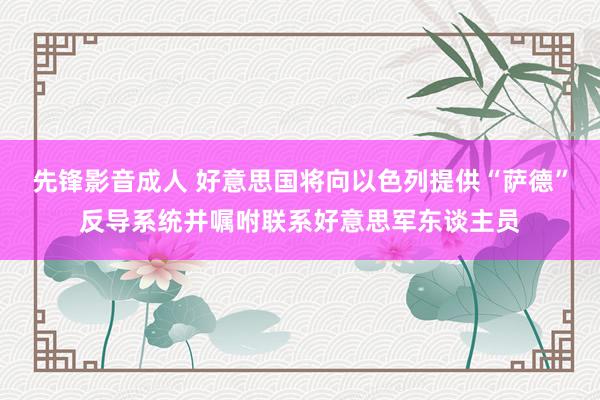 先锋影音成人 好意思国将向以色列提供“萨德”反导系统并嘱咐联系好意思军东谈主员